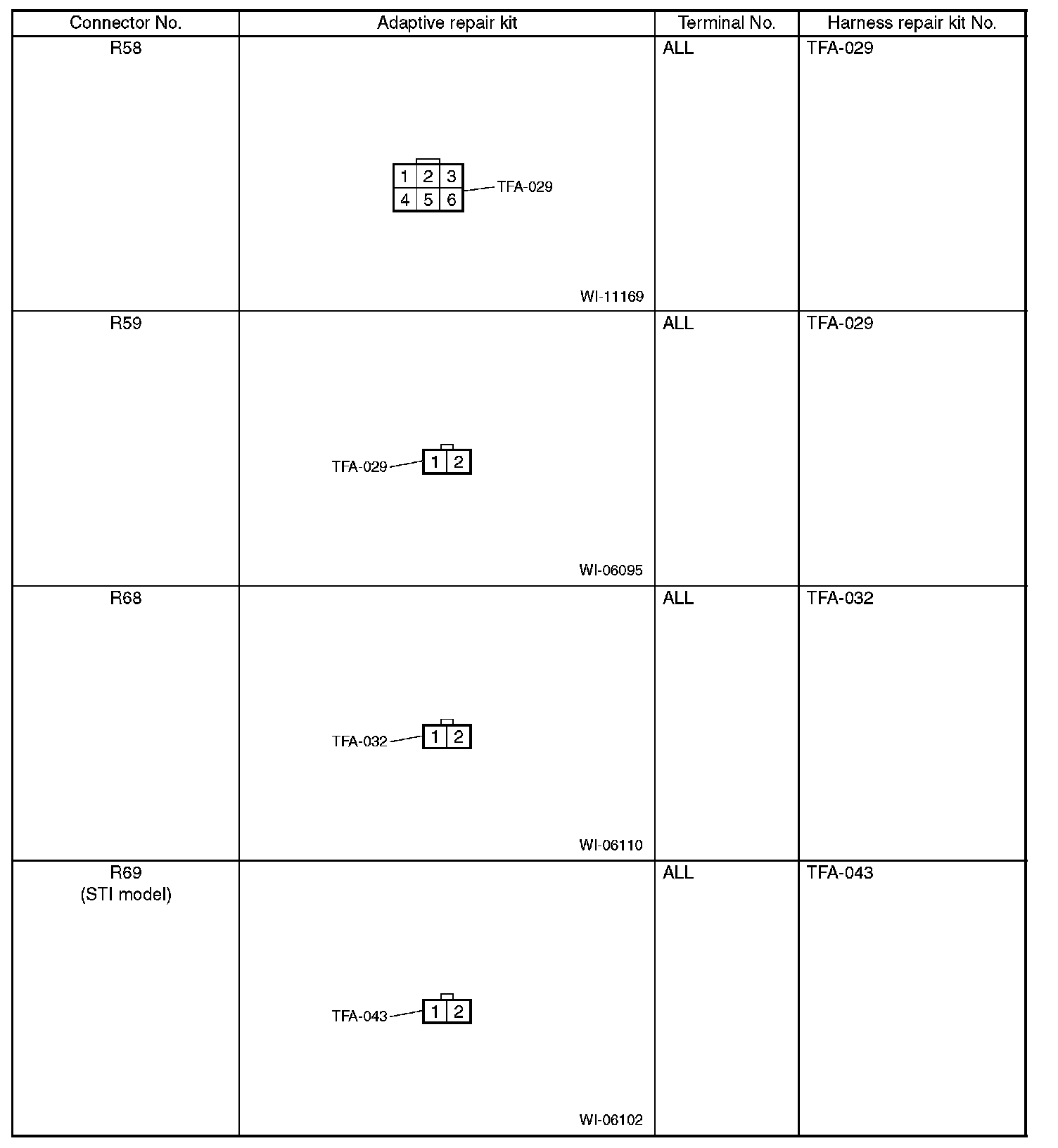 | Connector No. | Adaptive repair kit | Terminal No. | Harness repair kit No. |
|---|---|---|---|
| R58 | 1 2 3 4 5 6 TFA-029 WI-11169 | ALL | TFA-029 |
| R59 | TFA-029 1 2 WI-06095 | ALL | TFA-029 |
| R68 | TFA-032 1 2 WI-06110 | ALL | TFA-032 |
| R69 (STI model) | TFA-043 1 2 WI-06102 | ALL | TFA-043 |